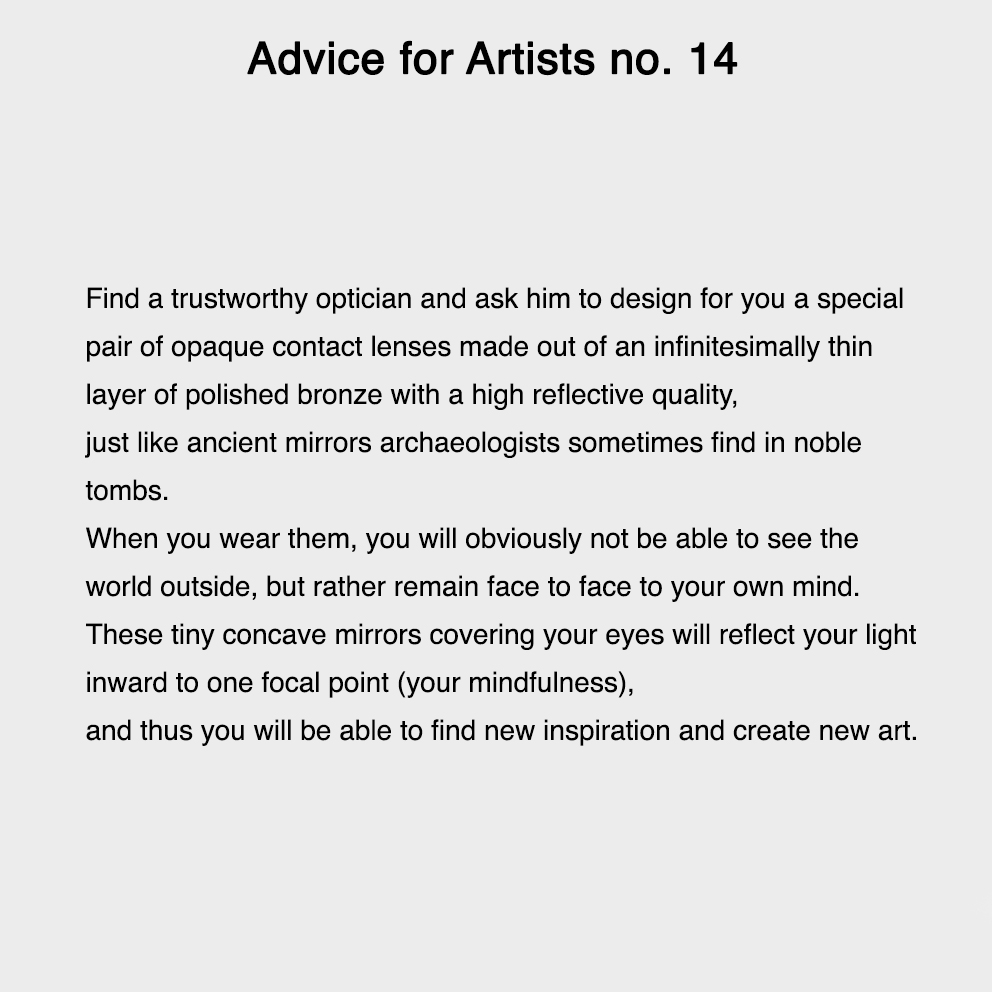 Advice for Artists no. 14

Find a trustworthy optician and ask him to design for you a special pair of opaque contact lenses made out of an infinitesimally thin layer of polished bronze with a high reflective quality,
just like ancient mirrors archaeologists sometimes find in noble tombs.
When you wear them, you will obviously not be able to see the world outside, but rather remain face to face to your own mind.
These tiny concave mirrors covering your eyes will reflect your light inward to one focal point (your mindfulness),
and thus you will be able to find new inspiration and create new art.